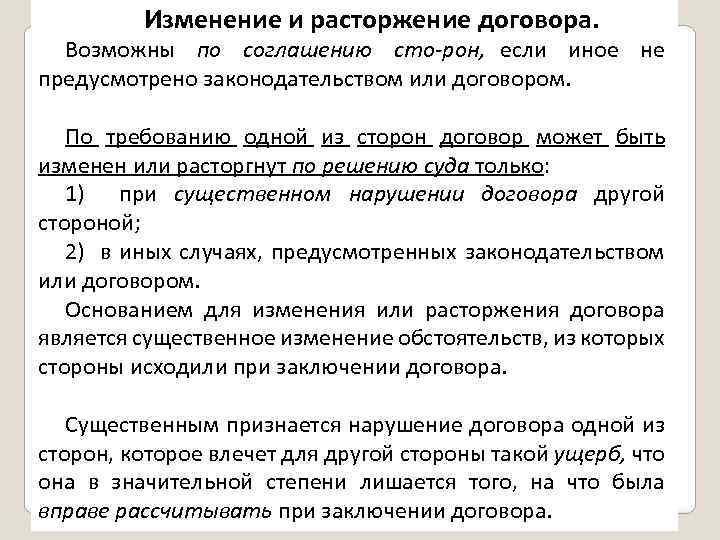 Изменение и расторжение договора.

Возможны по соглашению сто-рон, если иное не предусмотрено законодательством или договором.

По требованию одной из сторон договор может быть изменен или расторгнут по решению суда только:

1) при существенном нарушении договора другой стороной;

2) в иных случаях, предусмотренных законодательством или договором.

Основанием для изменения или расторжения договора является существенное изменение обстоятельств, из которых стороны исходили при заключении договора.

Существенным признается нарушение договора одной из сторон, которое влечет для другой стороны такой ущерб, что она в значительной степени лишается того, на что была вправе рассчитывать при заключении договора.